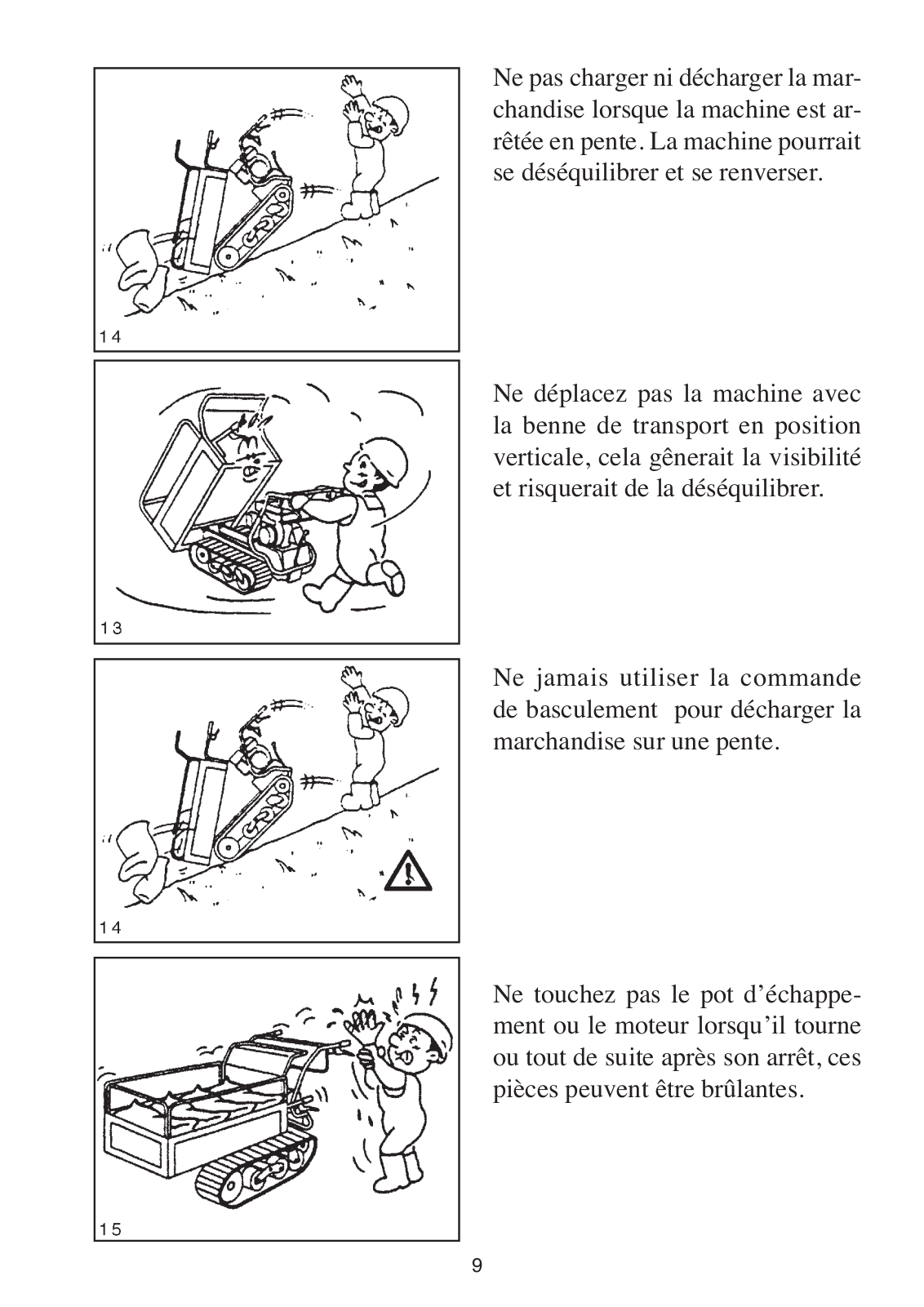 14

Ne pas charger ni décharger la marchandise lorsque la machine est arrêtée en pente. La machine pourrait se déséquilibrer et se renverser.

13

Ne déplacez pas la machine avec la benne de transport en position verticale, cela gênerait la visibilité et risquerait de la déséquilibrer.

14

Ne jamais utiliser la commande de basculement pour décharger la marchandise sur une pente.

15

Ne touchez pas le pot d'échappement ou le moteur lorsqu'il tourne ou tout de suite après son arrêt, ces pièces peuvent être brûlantes.

9